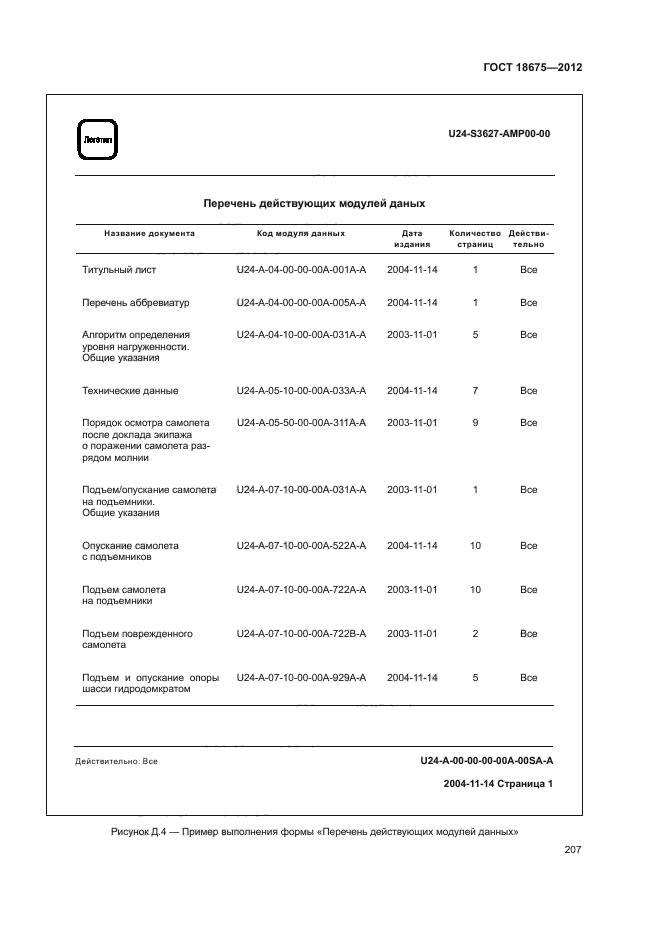 ГОСТ 18675—2012

Логотип

U24-S3627-AMP00-00

Перечень действующих модулей даных

| Название документа | Код модуля данных | Дата издания | Количество страниц | Действительно |
|---|---|---|---|---|
| Титульный лист | U24-A-04-00-00-00A-001A-A | 2004-11-14 | 1 | Все |
| Перечень аббревиатур | U24-A-04-00-00-00A-005A-A | 2004-11-14 | 1 | Все |
| Алгоритм определения уровня нагруженности. Общие указания | U24-A-04-10-00-00A-031A-A | 2003-11-01 | 5 | Все |
| Технические данные | U24-A-05-10-00-00A-033A-A | 2004-11-14 | 7 | Все |
| Порядок осмотра самолета после доклада экипажа о поражении самолета разрядом молнии | U24-A-05-50-00-00A-311A-A | 2003-11-01 | 9 | Все |
| Подъем/опускание самолета на подъемники. Общие указания | U24-A-07-10-00-00A-031A-A | 2003-11-01 | 1 | Все |
| Опускание самолета с подъемников | U24-A-07-10-00-00A-522A-A | 2004-11-14 | 10 | Все |
| Подъем самолета на подъемники | U24-A-07-10-00-00A-722A-A | 2003-11-01 | 10 | Все |
| Подъем поврежденного самолета | U24-A-07-10-00-00A-722B-A | 2003-11-01 | 2 | Все |
| Подъем и опускание опоры шасси гидродомкратом | U24-A-07-10-00-00A-929A-A | 2004-11-14 | 5 | Все |

Действительно: Все

U24-A-00-00-00-00A-00SA-A

2004-11-14 Страница 1

Рисунок Д.4 — Пример выполнения формы «Перечень действующих модулей данных»

207